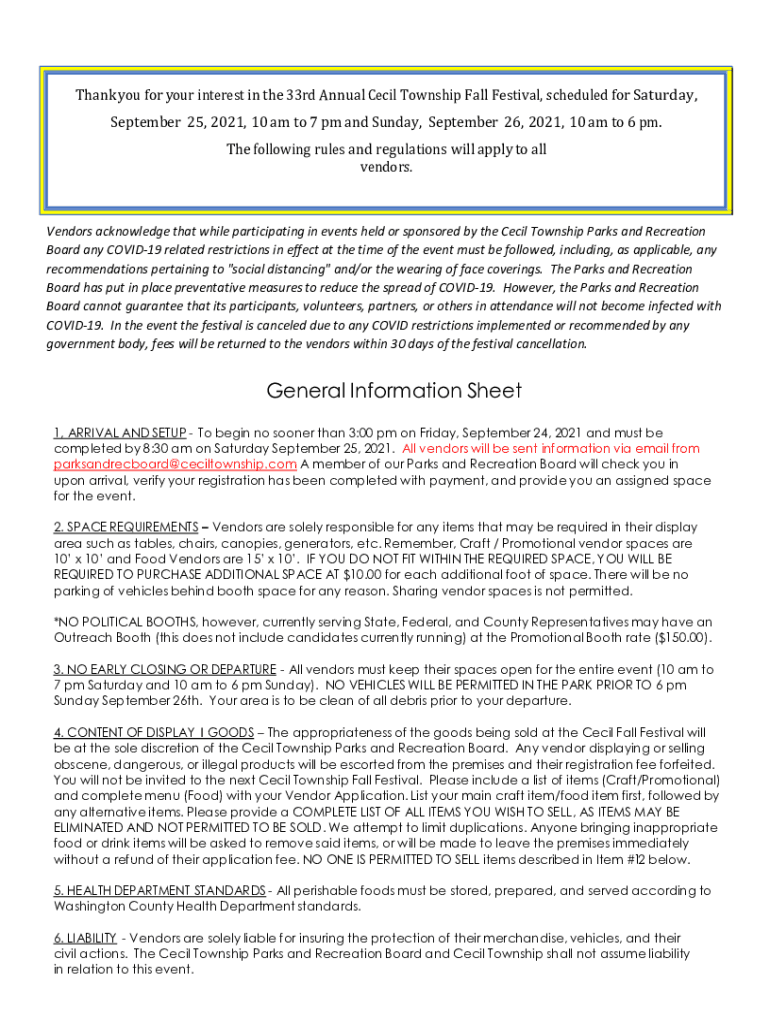 Thankyou for your interest in the 33rd Annual Cecil Township Fall Festival, scheduled for Saturday, September 25, 2021, 10 am to 7 pm and Sunday, September 26, 2021, 10 am to 6 pm.

The following rules and regulations will apply to all vendors.

Vendors acknowledge that while participating in events held or sponsored by the Cecil Township Parks and Recreation Board any COVID-19 related restrictions in effect at the time of the event must be followed, including, as applicable, any recommendations pertaining to "social distancing" and/or the wearing of face coverings. The Parks and Recreation Board has put in place preventative measures to reduce the spread of COVID-19. However, the Parks and Recreation Board cannot guarantee that its participants, volunteers, partners, or others in attendance will not become infected with COVID-19. In the event the festival is canceled due to any COVID restrictions implemented or recommended by any government body, fees will be returned to the vendors within 30 days of the festival cancellation.

General Information Sheet

1. ARRIVAL AND SETUP - To begin no sooner than 3:00 pm on Friday, September 24, 2021 and must be completed by 8:30 am on Saturday September 25, 2021. All vendors will be sent information via email from parksandrecboard@ceciltownship.com A member of our Parks and Recreation Board will check you in upon arrival, verify your registration has been completed with payment, and provide you an assigned space for the event.

2. SPACE REQUIREMENTS – Vendors are solely responsible for any items that may be required in their display area such as tables, chairs, canopies, generators, etc. Remember, Craft / Promotional vendor spaces are 10' x 10' and Food Vendors are 15' x 10'. IF YOU DO NOT FIT WITHIN THE REQUIRED SPACE, YOU WILL BE REQUIRED TO PURCHASE ADDITIONAL SPACE AT $10.00 for each additional foot of space. There will be no parking of vehicles behind booth space for any reason. Sharing vendor spaces is not permitted.

*NO POLITICAL BOOTHS, however, currently serving State, Federal, and County Representatives may have an Outreach Booth (this does not include candidates currently running) at the Promotional Booth rate ($150.00).

3. NO EARLY CLOSING OR DEPARTURE - All vendors must keep their spaces open for the entire event (10 am to 7 pm Saturday and 10 am to 6 pm Sunday). NO VEHICLES WILL BE PERMITTED IN THE PARK PRIOR TO 6 pm Sunday September 26th. Your area is to be clean of all debris prior to your departure.

4. CONTENT OF DISPLAY I GOODS – The appropriateness of the goods being sold at the Cecil Fall Festival will be at the sole discretion of the Cecil Township Parks and Recreation Board. Any vendor displaying or selling obscene, dangerous, or illegal products will be escorted from the premises and their registration fee forfeited. You will not be invited to the next Cecil Township Fall Festival. Please include a list of items (Craft/Promotional) and complete menu (Food) with your Vendor Application. List your main craft item/food item first, followed by any alternative items. Please provide a COMPLETE LIST OF ALL ITEMS YOU WISH TO SELL, AS ITEMS MAY BE ELIMINATED AND NOT PERMITTED TO BE SOLD. We attempt to limit duplications. Anyone bringing inappropriate food or drink items will be asked to remove said items, or will be made to leave the premises immediately without a refund of their application fee. NO ONE IS PERMITTED TO SELL items described in Item #12 below.

5. HEALTH DEPARTMENT STANDARDS - All perishable foods must be stored, prepared, and served according to Washington County Health Department standards.

6. LIABILITY - Vendors are solely liable for insuring the protection of their merchandise, vehicles, and their civil actions. The Cecil Township Parks and Recreation Board and Cecil Township shall not assume liability in relation to this event.